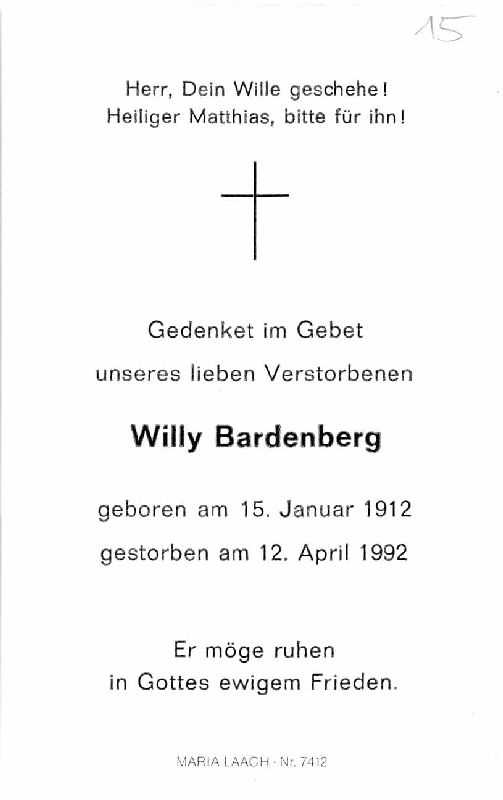 15

Herr, Dein Wille geschehe!
Heiliger Matthias, bitte für ihn!

Gedenket im Gebet
unseres lieben Verstorbenen

Willy Bardenberg

geboren am 15. Januar 1912
gestorben am 12. April 1992

Er möge ruhen
in Gottes ewigem Frieden.

MARIA LAACH · Nr. 7412